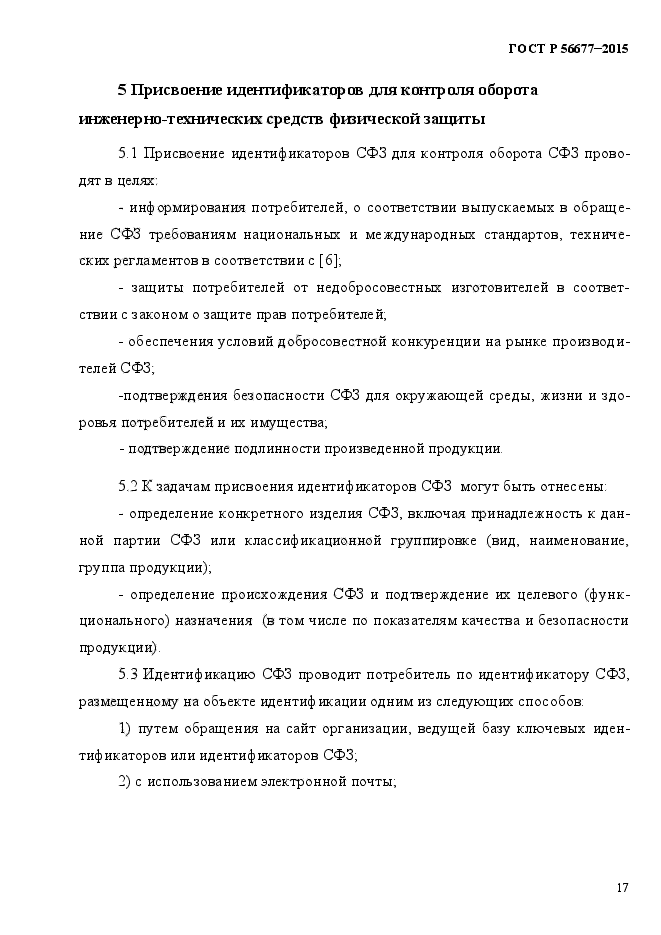 ГОСТ Р 56677–2015

5 Присвоение идентификаторов для контроля оборота инженерно-технических средств физической защиты

5.1 Присвоение идентификаторов СФЗ для контроля оборота СФЗ проводят в целях:

- информирования потребителей, о соответствии выпускаемых в обращение СФЗ требованиям национальных и международных стандартов, технических регламентов в соответствии с [6];

- защиты потребителей от недобросовестных изготовителей в соответствии с законом о защите прав потребителей;

- обеспечения условий добросовестной конкуренции на рынке производителей СФЗ;

-подтверждения безопасности СФЗ для окружающей среды, жизни и здоровья потребителей и их имущества;

- подтверждение подлинности произведенной продукции.

5.2 К задачам присвоения идентификаторов СФЗ могут быть отнесены:

- определение конкретного изделия СФЗ, включая принадлежность к данной партии СФЗ или классификационной группировке (вид, наименование, группа продукции);

- определение происхождения СФЗ и подтверждение их целевого (функционального) назначения (в том числе по показателям качества и безопасности продукции).

5.3 Идентификацию СФЗ проводит потребитель по идентификатору СФЗ, размещенному на объекте идентификации одним из следующих способов:

1) путем обращения на сайт организации, ведущей базу ключевых идентификаторов или идентификаторов СФЗ;

2) с использованием электронной почты;

17